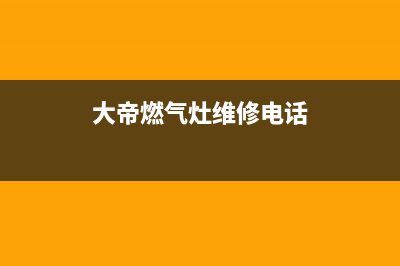 大帝燃气灶维修电话